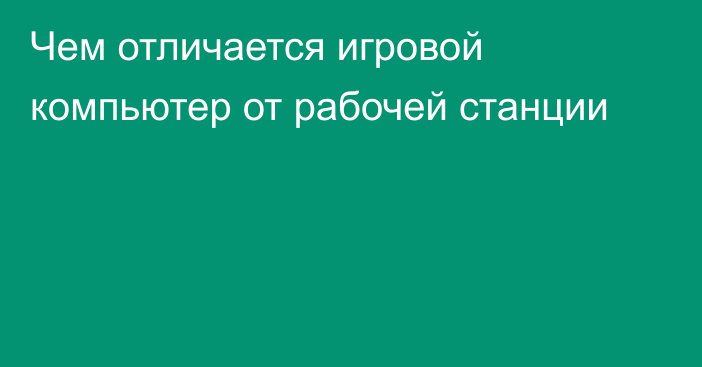 Чем отличается игровой компьютер от рабочей станции